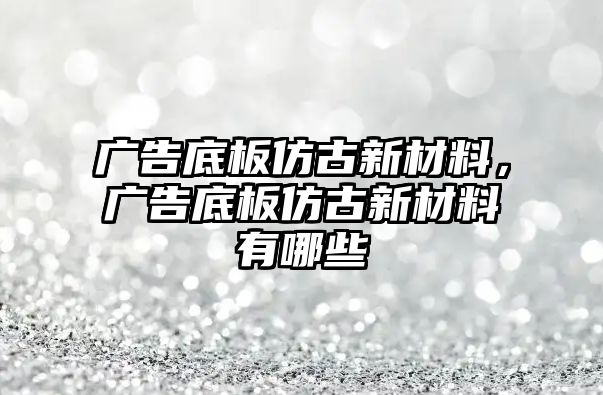 广告底板仿古新材料，广告底板仿古新材料有哪些